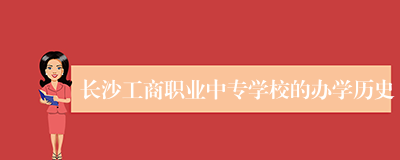 长沙工商职业中专学校的办学历史